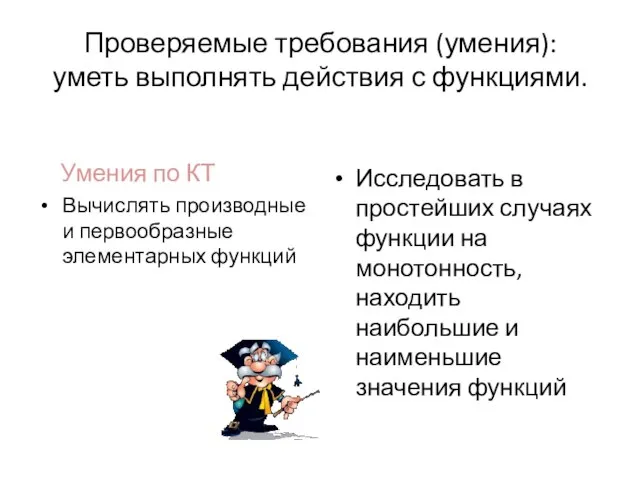 Проверяемые требования (умения): уметь выполнять действия с функциями.

Умения по КТ

• Вычислять производные и первообразные элементарных функций

• Исследовать в простейших случаях функции на монотонность, находить наибольшие и наименьшие значения функций